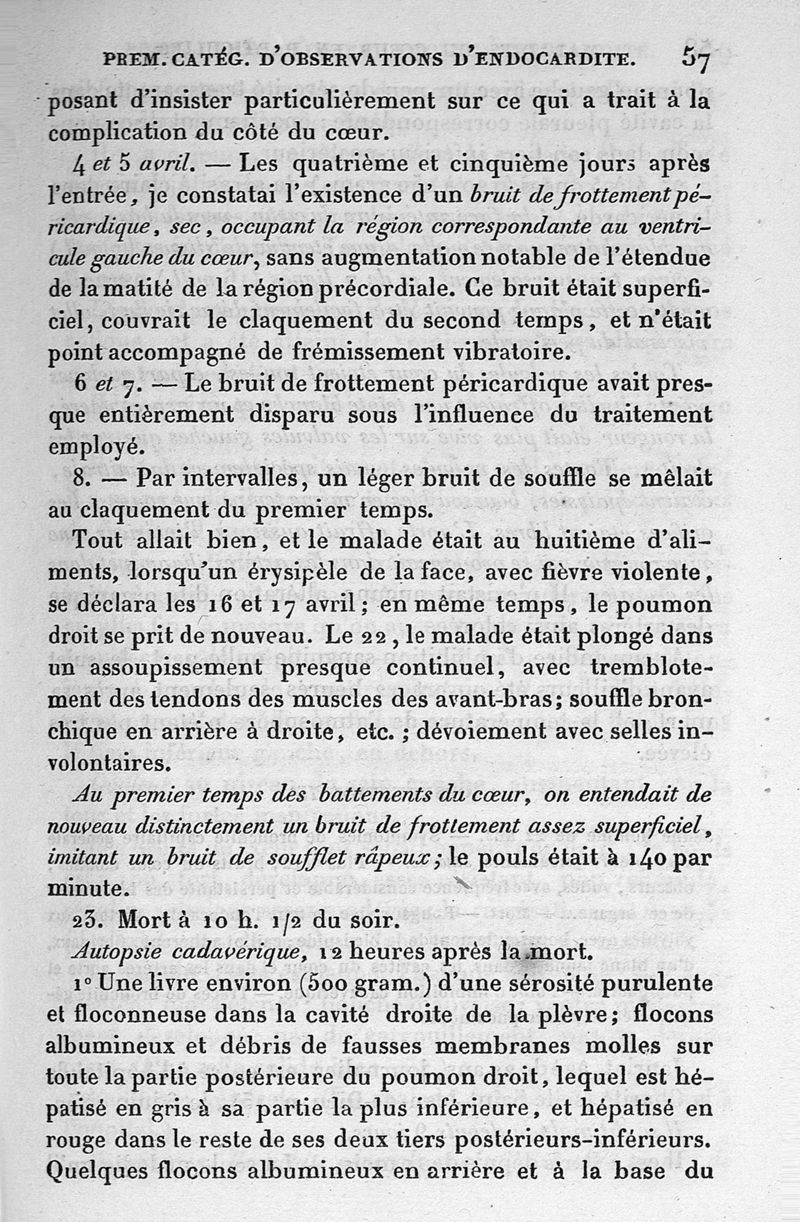 PREM. CATÉG. D'OBSERVATIONS D'ENDOCARDITE. 57

posant d'insister particulièrement sur ce qui a trait à la complication du côté du cœur.

4 et 5 avril. — Les quatrième et cinquième jours après l'entrée, je constatai l'existence d'un bruit de frottement péricardique, sec, occupant la région correspondante au ventricule gauche du cœur, sans augmentation notable de l'étendue de la matité de la région précordiale. Ce bruit était superficiel, couvrait le claquement du second temps, et n'était point accompagné de frémissement vibratoire.

6 et 7. — Le bruit de frottement péricardique avait presque entièrement disparu sous l'influence du traitement employé.

8. — Par intervalles, un léger bruit de souffle se mêlait au claquement du premier temps.

Tout allait bien, et le malade était au huitième d'aliments, lorsqu'un érysipèle de la face, avec fièvre violente, se déclara les 16 et 17 avril; en même temps, le poumon droit se prit de nouveau. Le 22, le malade était plongé dans un assoupissement presque continuel, avec tremblotement des tendons des muscles des avant-bras; souffle bronchique en arrière à droite, etc.; dévoiement avec selles involontaires.

Au premier temps des battements du cœur, on entendait de nouveau distinctement un bruit de frottement assez superficiel, imitant un bruit de soufflet râpeux; le pouls était à 140 par minute.

23. Mort à 10 h. 1/2 du soir.

Autopsie cadavérique, 12 heures après la mort.

1° Une livre environ (500 gram.) d'une sérosité purulente et floconneuse dans la cavité droite de la plèvre; flocons albumineux et débris de fausses membranes molles sur toute la partie postérieure du poumon droit, lequel est hépatisé en gris à sa partie la plus inférieure, et hépatisé en rouge dans le reste de ses deux tiers postérieurs-inférieurs. Quelques flocons albumineux en arrière et à la base du